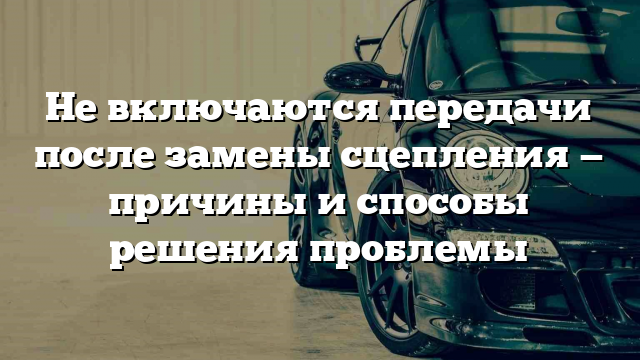 Не включаются передачи после замены сцепления – причины и способы решения проблемы